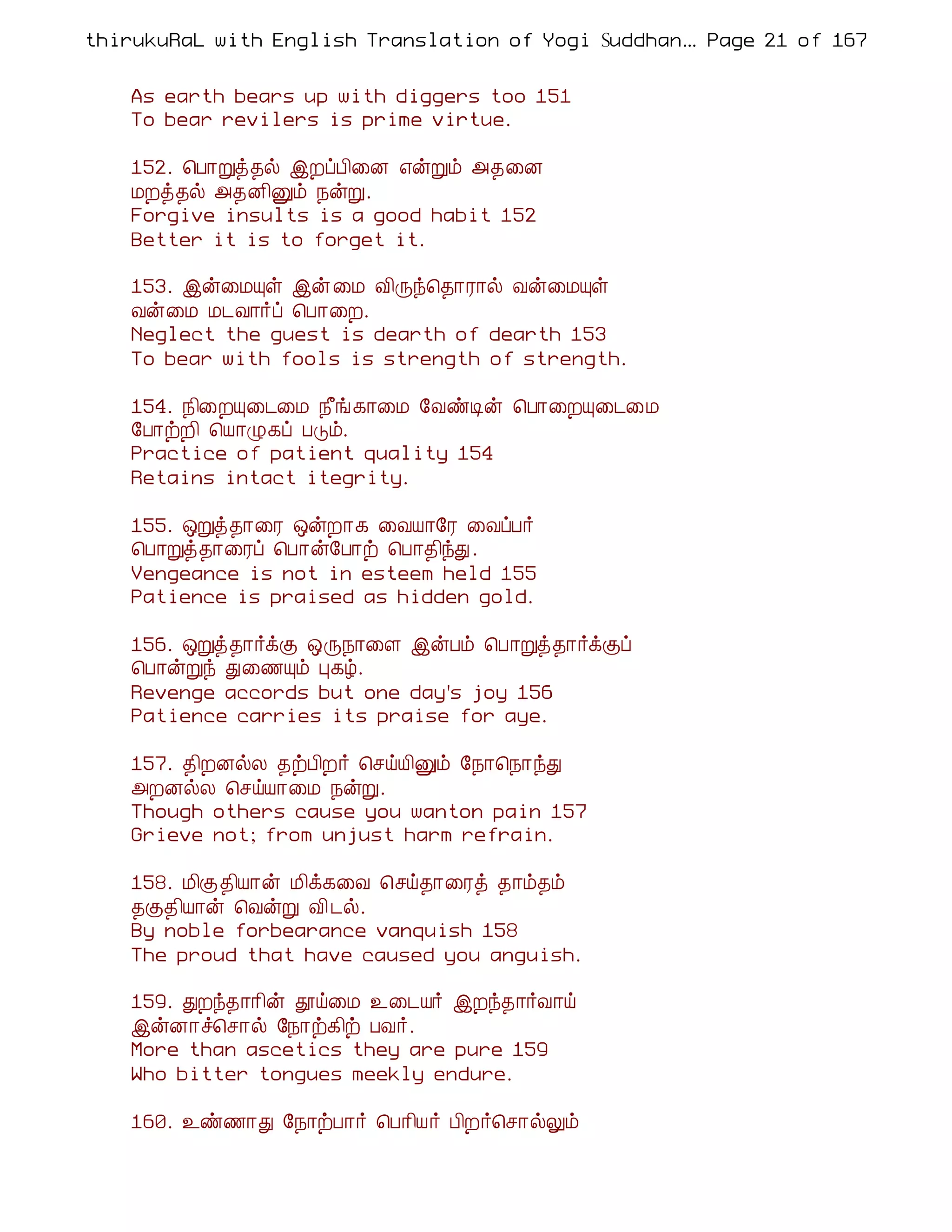 thirukuRaL with English Translation of Yogi Suddhan... Page 21 of 167

As earth bears up with diggers too 151
To bear revilers is prime virtue.

152. பொறுத்தல் இறப்பினை என்றும் அதனை
மறத்தல் அதனினும் நன்று.
Forgive insults is a good habit 152
Better it is to forget it.

153. இன்மையுள் இன்மை விருந்தொரால் வன்மையுள்
வன்மை மடவார்ப் பொறை.
Neglect the guest is dearth of dearth 153
To bear with fools is strength of strength.

154. நிறையுடைமை நீங்காமை வேண்டின் பொறையுடைமை
போற்றி யொழுகப் படும்.
Practice of patient quality 154
Retains intact itegrity.

155. ஒறுத்தாரை ஒன்றாக வையாரே வைப்பர்
பொறுத்தாரைப் பொன்போற் பொதிந்து.
Vengeance is not in esteem held 155
Patience is praised as hidden gold.

156. ஒறுத்தார்க்கு ஒருநாளை இன்பம் பொறுத்தார்க்குப்
பொன்றுந் துணையும் புகழ்.
Revenge accords but one day's joy 156
Patience carries its praise for aye.

157. திறனல்ல தற்பிறர் செய்யினும் நோநொந்து
அறனல்ல செய்யாமை நன்று.
Though others cause you wanton pain 157
Grieve not; from unjust harm refrain.

158. மிகுதியான் மிக்கவை செய்தாரைத் தாம்தம்
தகுதியான் வென்று விடல்.
By noble forbearance vanquish 158
The proud that have caused you anguish.

159. துறந்தாரின் தூய்மை உடையர் இறந்தார்வாய்
இன்னாச்சொல் நோற்கிற் பவர்.
More than ascetics they are pure 159
Who bitter tongues meekly endure.

160. உண்ணாது நோற்பார் பெரியர் பிறர்சொல்லும்